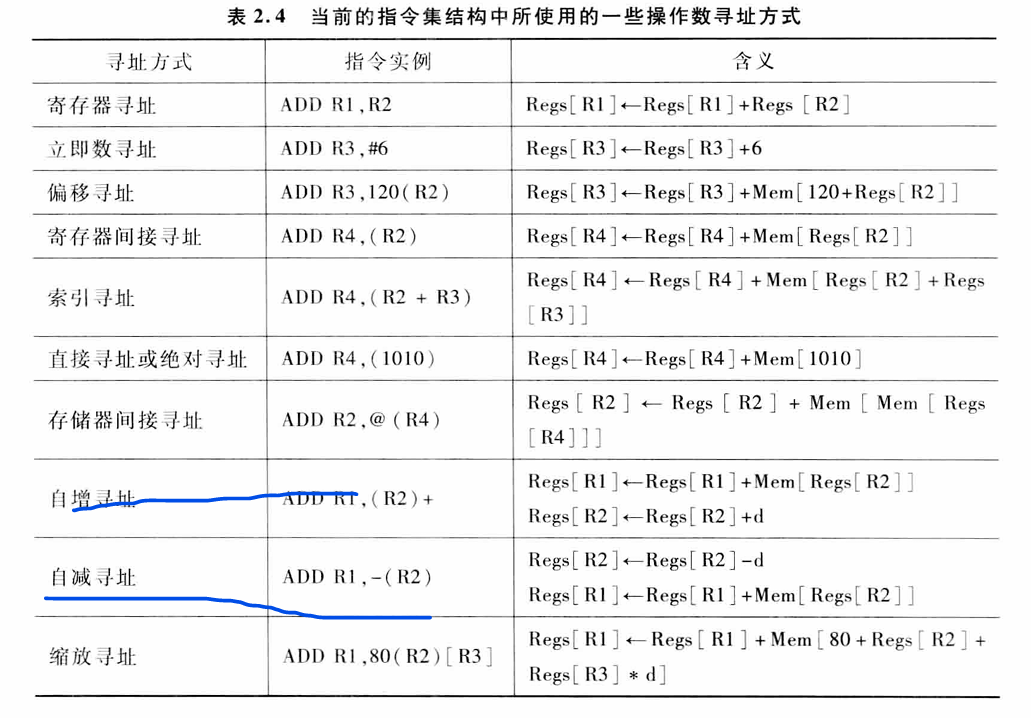 表2.4 当前的指令集结构中所使用的一些操作数寻址方式

| 寻址方式 | 指令实例 | 含义 |
|---|---|---|
| 寄存器寻址 | ADD R1,R2 | Regs[R1]←Regs[R1]+Regs[R2] |
| 立即数寻址 | ADD R3,#6 | Regs[R3]←Regs[R3]+6 |
| 偏移寻址 | ADD R3,120(R2) | Regs[R3]←Regs[R3]+Mem[120+Regs[R2]] |
| 寄存器间接寻址 | ADD R4,(R2) | Regs[R4]←Regs[R4]+Mem[Regs[R2]] |
| 索引寻址 | ADD R4,(R2 + R3) | Regs[R4]←Regs[R4]+Mem[Regs[R2]+Regs[R3]] |
| 直接寻址或绝对寻址 | ADD R4,(1010) | Regs[R4]←Regs[R4]+Mem[1010] |
| 存储器间接寻址 | ADD R2,@(R4) | Regs[R2]←Regs[R2]+Mem[Mem[Regs[R4]]] |
| 自增寻址 | ADD R1,(R2)+ | Regs[R1]←Regs[R1]+Mem[Regs[R2]] Regs[R2]←Regs[R2]+d |
| 自减寻址 | ADD R1,-(R2) | Regs[R2]←Regs[R2]-d Regs[R1]←Regs[R1]+Mem[Regs[R2]] |
| 缩放寻址 | ADD R1,80(R2)[R3] | Regs[R1]←Regs[R1]+Mem[80+Regs[R2]+Regs[R3]*d] |